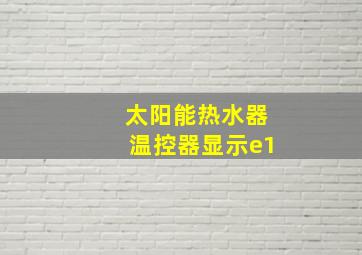 太阳能热水器
温控器显示e1